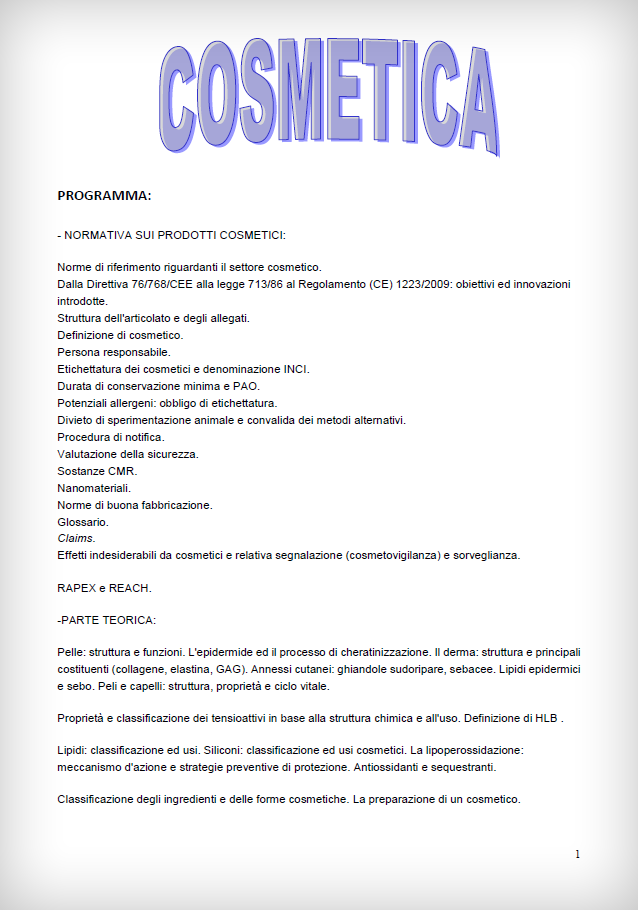 COSMETICA

PROGRAMMA:

- NORMATIVA SUI PRODOTTI COSMETICI:

Norme di riferimento riguardanti il settore cosmetico.
Dalla Direttiva 76/768/CEE alla legge 713/86 al Regolamento (CE) 1223/2009: obiettivi ed innovazioni introdotte.
Struttura dell'articolato e degli allegati.
Definizione di cosmetico.
Persona responsabile.
Etichettatura dei cosmetici e denominazione INCI.
Durata di conservazione minima e PAO.
Potenziali allergeni: obbligo di etichettatura.
Divieto di sperimentazione animale e convalida dei metodi alternativi.
Procedura di notifica.
Valutazione della sicurezza.
Sostanze CMR.
Nanomateriali.
Norme di buona fabbricazione.
Glossario.
Claims.
Effetti indesiderabili da cosmetici e relativa segnalazione (cosmetovigilanza) e sorveglianza.

RAPEX e REACH.

-PARTE TEORICA:

Pelle: struttura e funzioni. L'epidermide ed il processo di cheratinizzazione. Il derma: struttura e principali costituenti (collagene, elastina, GAG). Annessi cutanei: ghiandole sudoripare, sebacee. Lipidi epidermici e sebo. Peli e capelli: struttura, proprietà e ciclo vitale.

Proprietà e classificazione dei tensioattivi in base alla struttura chimica e all'uso. Definizione di HLB .

Lipidi: classificazione ed usi. Siliconi: classificazione ed usi cosmetici. La lipoperossidazione: meccanismo d'azione e strategie preventive di protezione. Antiossidanti e sequestranti.

Classificazione degli ingredienti e delle forme cosmetiche. La preparazione di un cosmetico.

1